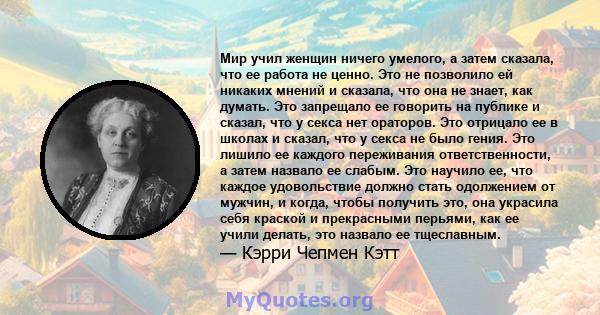 Мир учил женщин ничего умелого, а затем сказала, что ее работа не ценно. Это не позволило ей никаких мнений и сказала, что она не знает, как думать. Это запрещало ее говорить на публике и сказал, что у секса нет ораторов. Это отрицало ее в школах и сказал, что у секса не было гения. Это лишило ее каждого переживания ответственности, а затем назвало ее слабым. Это научило ее, что каждое удовольствие должно стать одолжением от мужчин, и когда, чтобы получить это, она украсила себя краской и прекрасными перьями, как ее учили делать, это назвало ее тщеславным.
— Кэрри Чепмен Кэтт

MyQuotes.org